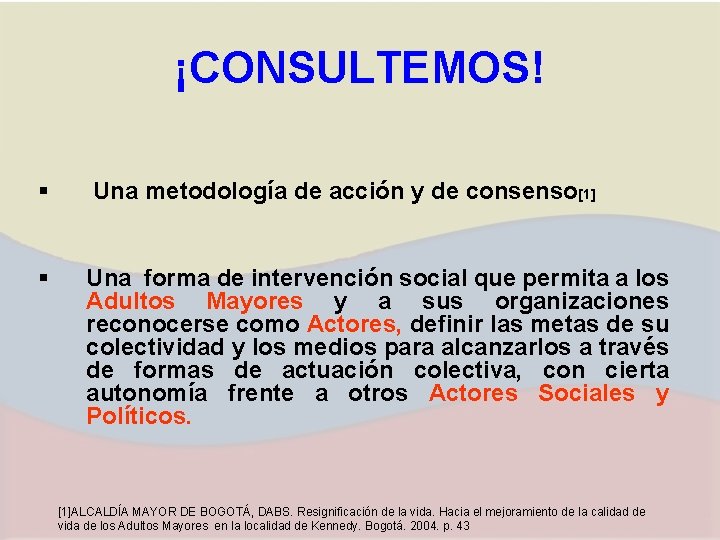 ¡CONSULTEMOS!

▪ Una metodología de acción y de consenso[1]

▪ Una forma de intervención social que permita a los Adultos Mayores y a sus organizaciones reconocerse como Actores, definir las metas de su colectividad y los medios para alcanzarlos a través de formas de actuación colectiva, con cierta autonomía frente a otros Actores Sociales y Políticos.

[1]ALCALDÍA MAYOR DE BOGOTÁ, DABS. Resignificación de la vida. Hacia el mejoramiento de la calidad de vida de los Adultos Mayores en la localidad de Kennedy. Bogotá. 2004. p. 43